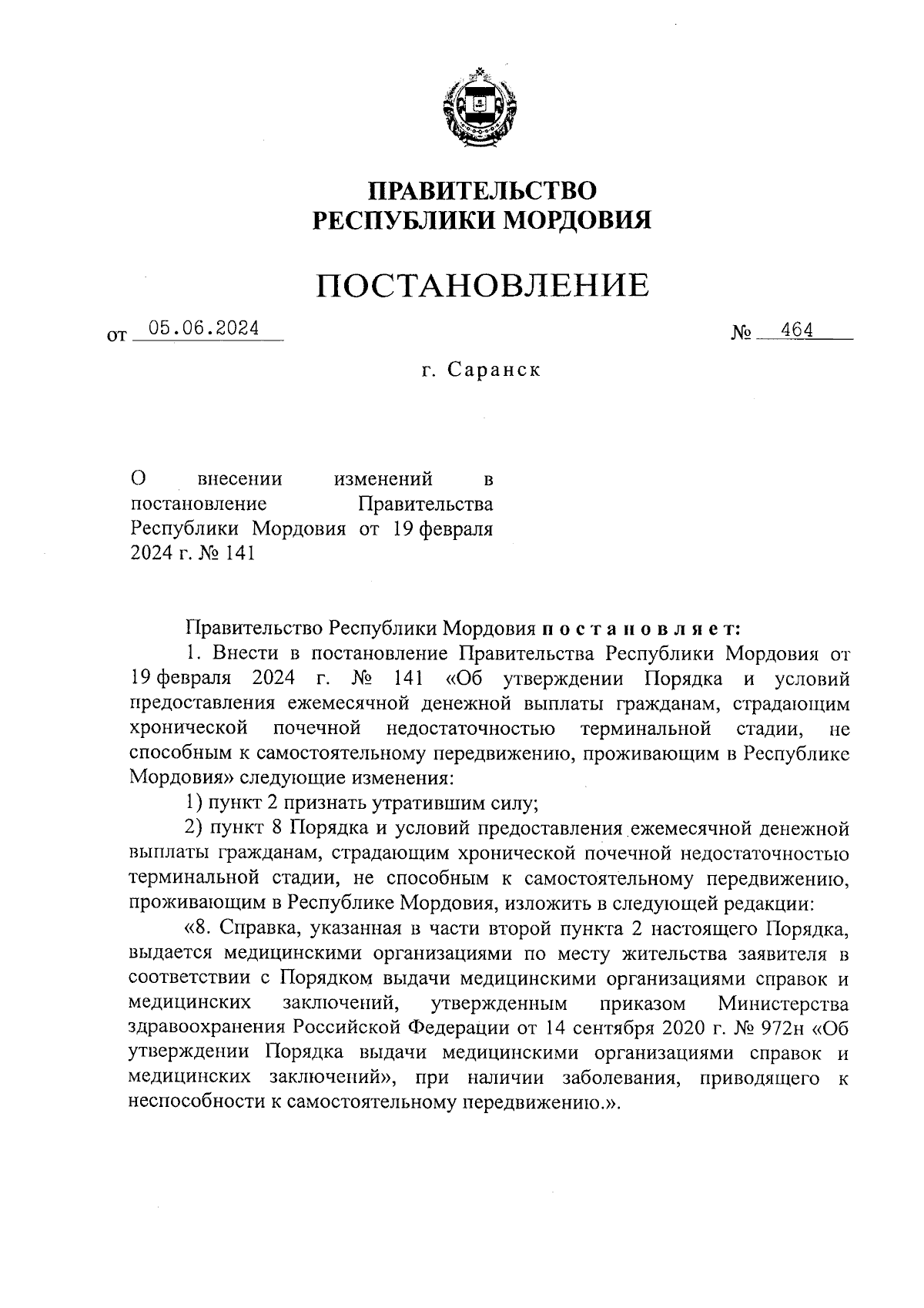 ПРАВИТЕЛЬСТВО
РЕСПУБЛИКИ МОРДОВИЯ

ПОСТАНОВЛЕНИЕ

от 05.06.2024 № 464

г. Саранск

О внесении изменений в постановление Правительства Республики Мордовия от 19 февраля 2024 г. № 141

Правительство Республики Мордовия постановляет:

1. Внести в постановление Правительства Республики Мордовия от 19 февраля 2024 г. № 141 «Об утверждении Порядка и условий предоставления ежемесячной денежной выплаты гражданам, страдающим хронической почечной недостаточностью терминальной стадии, не способным к самостоятельному передвижению, проживающим в Республике Мордовия» следующие изменения:

1) пункт 2 признать утратившим силу;

2) пункт 8 Порядка и условий предоставления ежемесячной денежной выплаты гражданам, страдающим хронической почечной недостаточностью терминальной стадии, не способным к самостоятельному передвижению, проживающим в Республике Мордовия, изложить в следующей редакции:

«8. Справка, указанная в части второй пункта 2 настоящего Порядка, выдается медицинскими организациями по месту жительства заявителя в соответствии с Порядком выдачи медицинскими организациями справок и медицинских заключений, утвержденным приказом Министерства здравоохранения Российской Федерации от 14 сентября 2020 г. № 972н «Об утверждении Порядка выдачи медицинскими организациями справок и медицинских заключений», при наличии заболевания, приводящего к неспособности к самостоятельному передвижению.».